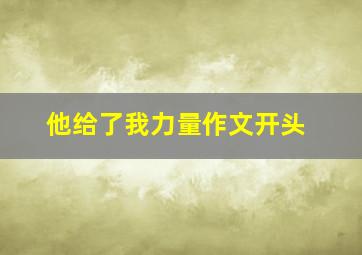 他给了我力量作文开头